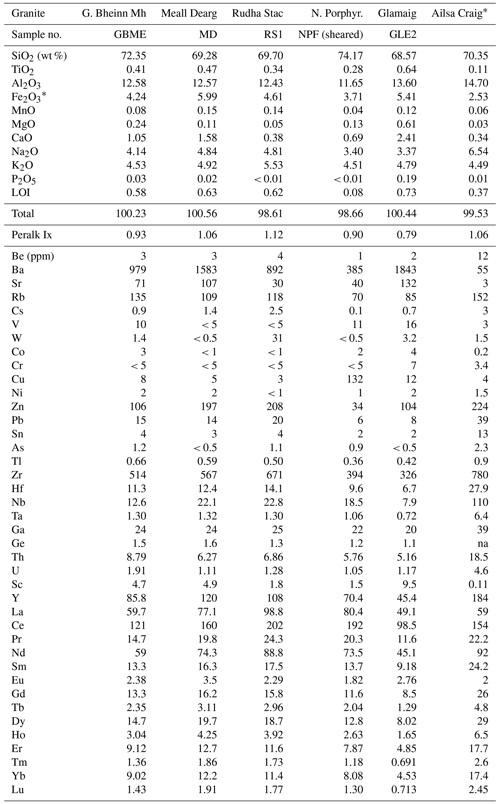 | Granite | G. Bheinn Mh | Meall Dearg | Rudha Stac | N. Porphyr. | Glamaig | Ailsa Craig* |
|---|---|---|---|---|---|---|
| Sample no. | GBME | MD | RS1 | NPF (sheared) | GLE2 | |
| $SiO_2$ (wt %) | 72.35 | 69.28 | 69.70 | 74.17 | 68.57 | 70.35 |
| $TiO_2$ | 0.41 | 0.47 | 0.34 | 0.28 | 0.64 | 0.11 |
| $Al_2O_3$ | 12.58 | 12.57 | 12.43 | 11.65 | 13.60 | 14.70 |
| $Fe_2O_3$* | 4.24 | 5.99 | 4.61 | 3.71 | 5.41 | 2.53 |
| MnO | 0.08 | 0.15 | 0.14 | 0.04 | 0.12 | 0.06 |
| MgO | 0.24 | 0.11 | 0.05 | 0.13 | 0.61 | 0.03 |
| CaO | 1.05 | 1.58 | 0.38 | 0.69 | 2.41 | 0.34 |
| $Na_2O$ | 4.14 | 4.84 | 4.81 | 3.40 | 3.37 | 6.54 |
| $K_2O$ | 4.53 | 4.92 | 5.53 | 4.51 | 4.79 | 4.49 |
| $P_2O_5$ | 0.03 | 0.02 | < 0.01 | < 0.01 | 0.19 | 0.01 |
| LOI | 0.58 | 0.63 | 0.62 | 0.08 | 0.73 | 0.37 |
| Total | 100.23 | 100.56 | 98.61 | 98.66 | 100.44 | 99.53 |
| Peralk Ix | 0.93 | 1.06 | 1.12 | 0.90 | 0.79 | 1.06 |
| Be (ppm) | 3 | 3 | 4 | 1 | 2 | 12 |
| Ba | 979 | 1583 | 892 | 385 | 1843 | 55 |
| Sr | 71 | 107 | 30 | 40 | 132 | 3 |
| Rb | 135 | 109 | 118 | 70 | 85 | 152 |
| Cs | 0.9 | 1.4 | 2.5 | 0.1 | 0.7 | 3 |
| V | 10 | < 5 | < 5 | 11 | 16 | 3 |
| W | 1.4 | < 0.5 | 31 | < 0.5 | 3.2 | 1.5 |
| Co | 3 | < 1 | < 1 | 2 | 4 | 0.2 |
| Cr | < 5 | < 5 | < 5 | < 5 | 7 | 3.4 |
| Cu | 8 | 5 | 3 | 132 | 12 | 4 |
| Ni | 2 | 2 | < 1 | 1 | 2 | 1.5 |
| Zn | 106 | 197 | 208 | 34 | 104 | 224 |
| Pb | 15 | 14 | 20 | 6 | 8 | 39 |
| Sn | 4 | 3 | 4 | 2 | 2 | 13 |
| As | 1.2 | < 0.5 | 1.1 | 0.9 | < 0.5 | 2.3 |
| Tl | 0.66 | 0.59 | 0.50 | 0.36 | 0.42 | 0.9 |
| Zr | 514 | 567 | 671 | 394 | 326 | 780 |
| Hf | 11.3 | 12.4 | 14.1 | 9.6 | 6.7 | 27.9 |
| Nb | 12.6 | 22.1 | 22.8 | 18.5 | 7.9 | 110 |
| Ta | 1.30 | 1.32 | 1.30 | 1.06 | 0.72 | 6.4 |
| Ga | 24 | 24 | 25 | 22 | 20 | 39 |
| Ge | 1.5 | 1.6 | 1.3 | 1.2 | 1.1 | na |
| Th | 8.79 | 6.27 | 6.86 | 5.76 | 5.16 | 18.5 |
| U | 1.91 | 1.11 | 1.28 | 1.05 | 1.17 | 4.6 |
| Sc | 4.7 | 4.9 | 1.8 | 1.5 | 9.5 | 0.11 |
| Y | 85.8 | 120 | 108 | 70.4 | 45.4 | 184 |
| La | 59.7 | 77.1 | 98.8 | 80.4 | 49.1 | 59 |
| Ce | 121 | 160 | 202 | 192 | 98.5 | 154 |
| Pr | 14.7 | 19.8 | 24.3 | 20.3 | 11.6 | 22.2 |
| Nd | 59 | 74.3 | 88.8 | 73.5 | 45.1 | 92 |
| Sm | 13.3 | 16.3 | 17.5 | 13.7 | 9.18 | 24.2 |
| Eu | 2.38 | 3.5 | 2.29 | 1.82 | 2.76 | 2 |
| Gd | 13.3 | 16.2 | 15.8 | 11.6 | 8.5 | 26 |
| Tb | 2.35 | 3.11 | 2.96 | 2.04 | 1.29 | 4.8 |
| Dy | 14.7 | 19.7 | 18.7 | 12.8 | 8.02 | 29 |
| Ho | 3.04 | 4.25 | 3.92 | 2.63 | 1.65 | 6.5 |
| Er | 9.12 | 12.7 | 11.6 | 7.87 | 4.85 | 17.7 |
| Tm | 1.36 | 1.86 | 1.73 | 1.18 | 0.691 | 2.6 |
| Yb | 9.02 | 12.2 | 11.4 | 8.08 | 4.53 | 17.4 |
| Lu | 1.43 | 1.91 | 1.77 | 1.30 | 0.713 | 2.45 |